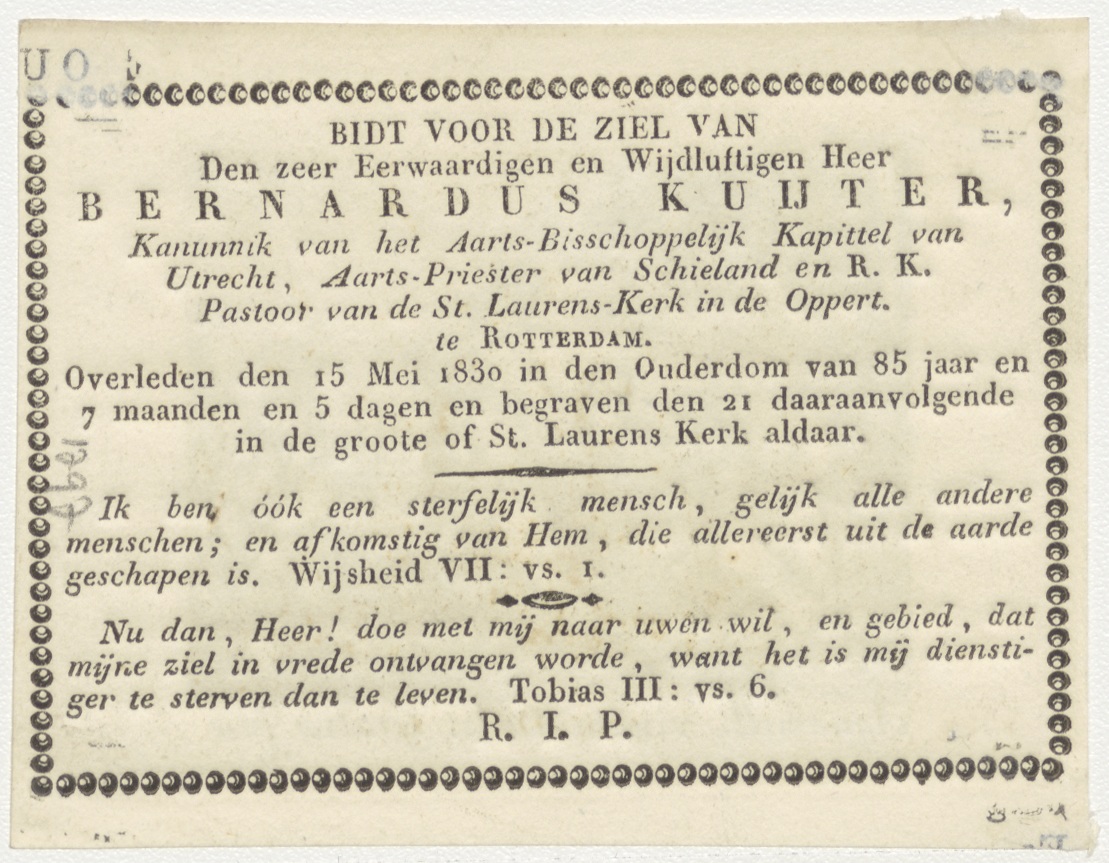 BIDT VOOR DE ZIEL VAN
Den zeer Eerwaardigen en Wijdluftigen Heer
BERNARDUS KUIJTER,
Kanunnik van het Aarts-Bisschoppelijk Kapittel van Utrecht, Aarts-Priester van Schieland en R. K. Pastoor van de St. Laurens-Kerk in de Oppert. te ROTTERDAM.
Overleden den 15 Mei 1830 in den Ouderdom van 85 jaar en 7 maanden en 5 dagen en begraven den 21 daaraanvolgende in de groote of St. Laurens Kerk aldaar.

Ik ben óók een sterfelijk mensch, gelijk alle andere menschen; en afkomstig van Hem, die allereerst uit de aarde geschapen is. Wijsheid VII: vs. 1.

Nu dan, Heer! doe met mij naar uwen wil, en gebied, dat mijne ziel in vrede ontvangen worde, want het is mij dienstiger te sterven dan te leven. Tobias III: vs. 6.

R. I. P.